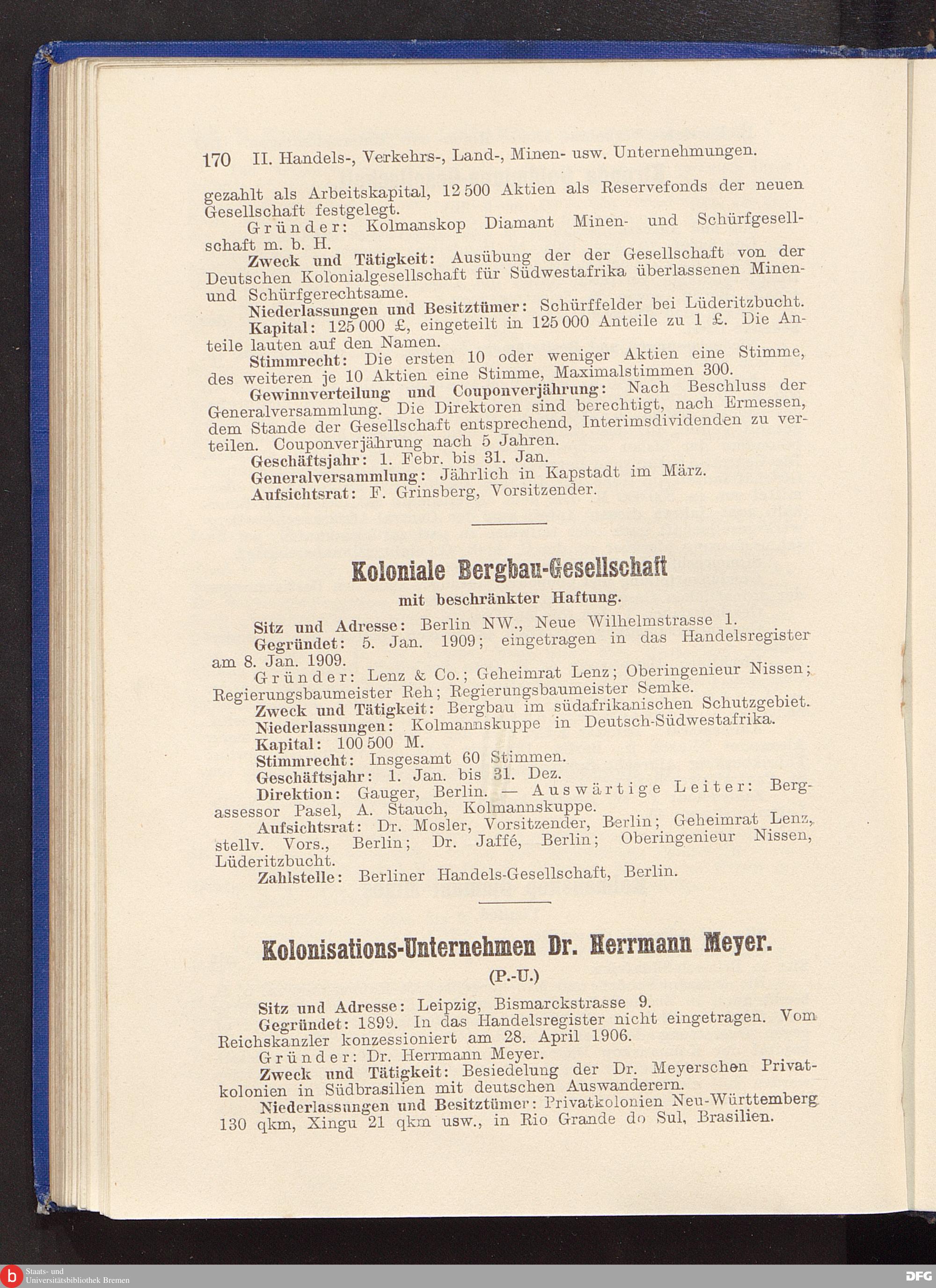 170 II. Handels-, Verkehrs-, Land-, Minen- usw. Unternehmungen.

gezahlt als Arbeitskapital, 12 500 Aktien als Reservefonds der neuen Gesellschaft festgelegt.

Gründer: Kolmanskop Diamant Minen- und Schürfgesellschaft m. b. H.

Zweck und Tätigkeit: Ausübung der der Gesellschaft von der Deutschen Kolonialgesellschaft für Südwestafrika überlassenen Minen- und Schürfgerechtsame.

Niederlassungen und Besitztümer: Schürffelder bei Lüderitzbucht.

Kapital: 125 000 £, eingeteilt in 125 000 Anteile zu 1 £. Die Anteile lauten auf den Namen.

Stimmrecht: Die ersten 10 oder weniger Aktien eine Stimme, des weiteren je 10 Aktien eine Stimme, Maximalstimmen 300.

Gewinnverteilung und Couponverjährung: Nach Beschluss der Generalversammlung. Die Direktoren sind berechtigt, nach Ermessen, dem Stande der Gesellschaft entsprechend, Interimsdividenden zu verteilen. Couponverjährung nach 5 Jahren.

Geschäftsjahr: 1. Febr. bis 31. Jan.

Generalversammlung: Jährlich in Kapstadt im März.

Aufsichtsrat: F. Grinsberg, Vorsitzender.

Koloniale Bergbau-Gesellschaft

mit beschränkter Haftung.

Sitz und Adresse: Berlin NW., Neue Wilhelmstrasse 1.

Gegründet: 5. Jan. 1909; eingetragen in das Handelsregister am 8. Jan. 1909.

Gründer: Lenz & Co.; Geheimrat Lenz; Oberingenieur Nissen; Regierungsbaumeister Reh; Regierungsbaumeister Semke.

Zweck und Tätigkeit: Bergbau im südafrikanischen Schutzgebiet.

Niederlassungen: Kolmannskuppe in Deutsch-Südwestafrika.

Kapital: 100 500 M.

Stimmrecht: Insgesamt 60 Stimmen.

Geschäftsjahr: 1. Jan. bis 31. Dez.

Direktion: Gauger, Berlin. — Auswärtige Leiter: Bergassessor Pasel, A. Stauch, Kolmannskuppe.

Aufsichtsrat: Dr. Mosler, Vorsitzender, Berlin; Geheimrat Lenz, stellv. Vors., Berlin; Dr. Jaffé, Berlin; Oberingenieur Nissen, Lüderitzbucht.

Zahlstelle: Berliner Handels-Gesellschaft, Berlin.

Kolonisations-Unternehmen Dr. Herrmann Meyer.

(P.-U.)

Sitz und Adresse: Leipzig, Bismarckstrasse 9.

Gegründet: 1899. In das Handelsregister nicht eingetragen. Vom Reichskanzler konzessioniert am 28. April 1906.

Gründer: Dr. Herrmann Meyer.

Zweck und Tätigkeit: Besiedelung der Dr. Meyerschen Privatkolonien in Südbrasilien mit deutschen Auswanderern.

Niederlassungen und Besitztümer: Privatkolonien Neu-Württemberg 130 qkm, Xingu 21 qkm usw., in Rio Grande do Sul, Brasilien.

Staats- und Universitätsbibliothek Bremen

DFG